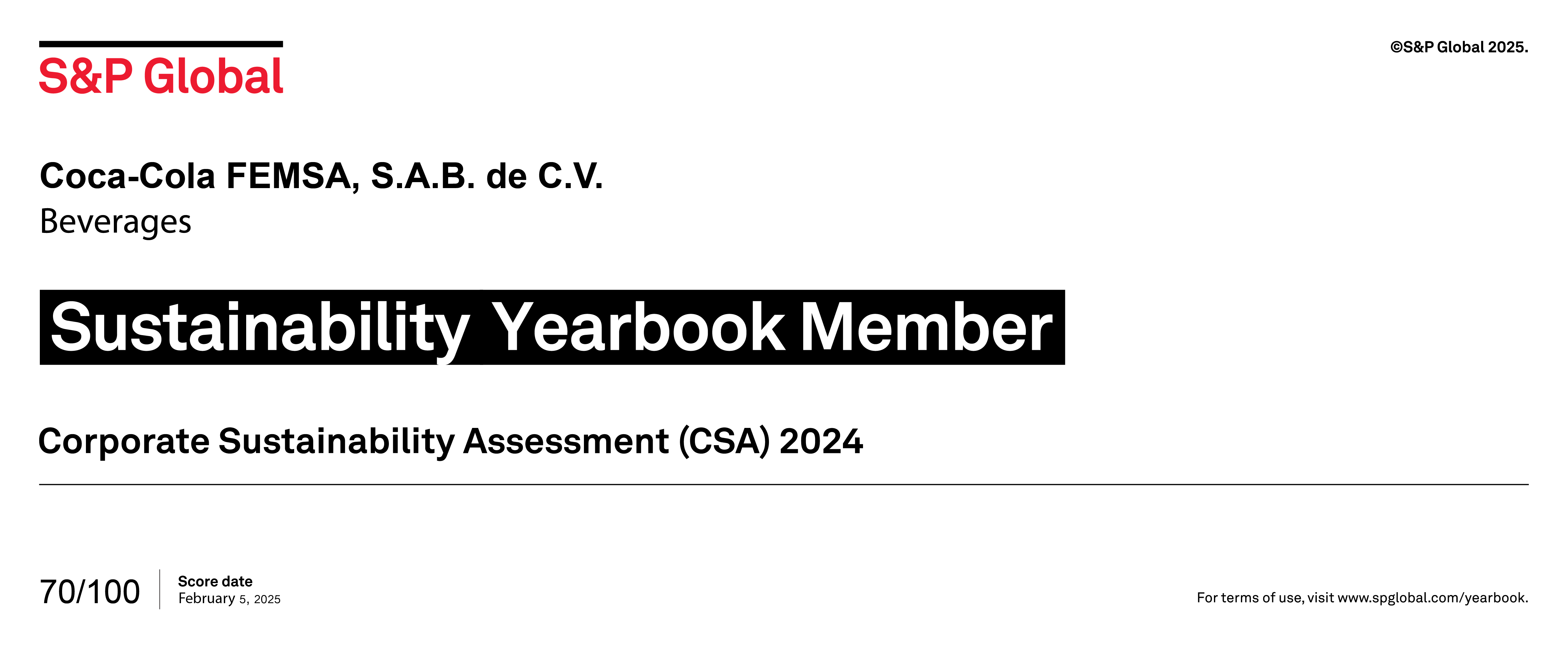 S&P Global

©S&P Global 2025.

Coca-Cola FEMSA, S.A.B. de C.V.
Beverages

Sustainability Yearbook Member

Corporate Sustainability Assessment (CSA) 2024

70/100

Score date
February 5, 2025

For terms of use, visit www.spglobal.com/yearbook.